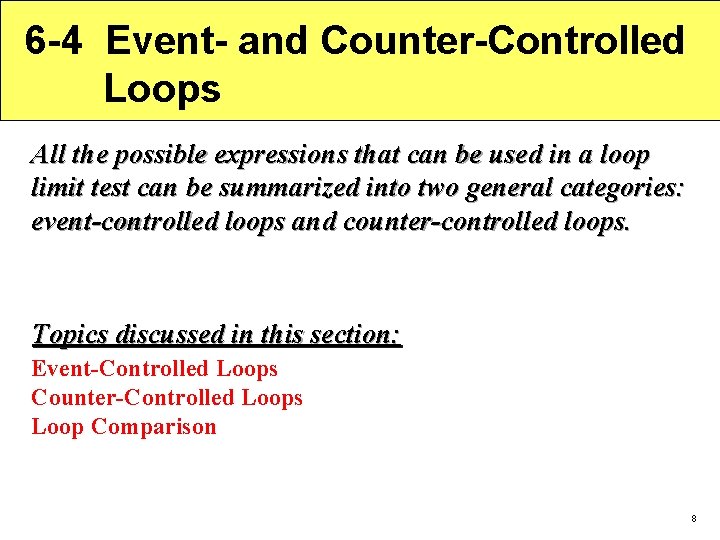 6-4 Event- and Counter-Controlled Loops

All the possible expressions that can be used in a loop limit test can be summarized into two general categories: event-controlled loops and counter-controlled loops.

Topics discussed in this section:

Event-Controlled Loops
Counter-Controlled Loops
Loop Comparison

8